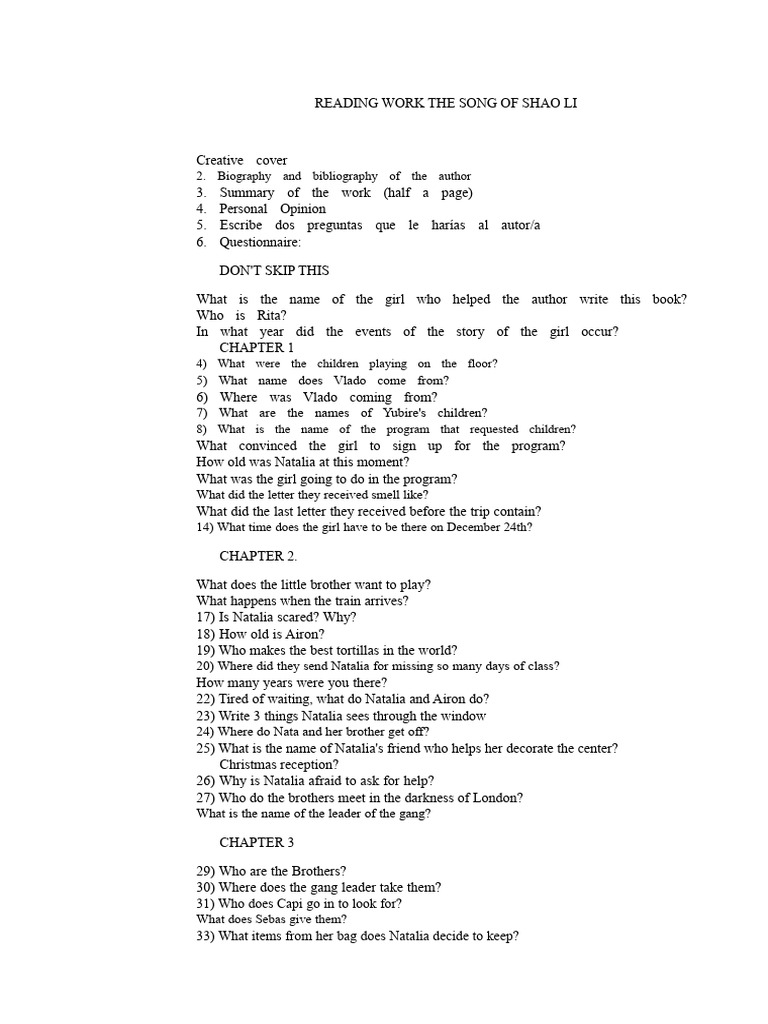 READING WORK THE SONG OF SHAO LI

Creative cover
2. Biography and bibliography of the author
3. Summary of the work (half a page)
4. Personal Opinion
5. Escribe dos preguntas que le harías al autor/a
6. Questionnaire:

DON'T SKIP THIS

What is the name of the girl who helped the author write this book? Who is Rita?
In what year did the events of the story of the girl occur?
CHAPTER 1
4) What were the children playing on the floor?
5) What name does Vlado come from?
6) Where was Vlado coming from?
7) What are the names of Yubire's children?
8) What is the name of the program that requested children?
What convinced the girl to sign up for the program?
How old was Natalia at this moment?
What was the girl going to do in the program?
What did the letter they received smell like?
What did the last letter they received before the trip contain?
14) What time does the girl have to be there on December 24th?

CHAPTER 2.

What does the little brother want to play?
What happens when the train arrives?
17) Is Natalia scared? Why?
18) How old is Airon?
19) Who makes the best tortillas in the world?
20) Where did they send Natalia for missing so many days of class?
How many years were you there?
22) Tired of waiting, what do Natalia and Airon do?
23) Write 3 things Natalia sees through the window
24) Where do Nata and her brother get off?
25) What is the name of Natalia's friend who helps her decorate the center? Christmas reception?
26) Why is Natalia afraid to ask for help?
27) Who do the brothers meet in the darkness of London?
What is the name of the leader of the gang?

CHAPTER 3

29) Who are the Brothers?
30) Where does the gang leader take them?
31) Who does Capi go in to look for?
What does Sebas give them?
33) What items from her bag does Natalia decide to keep?